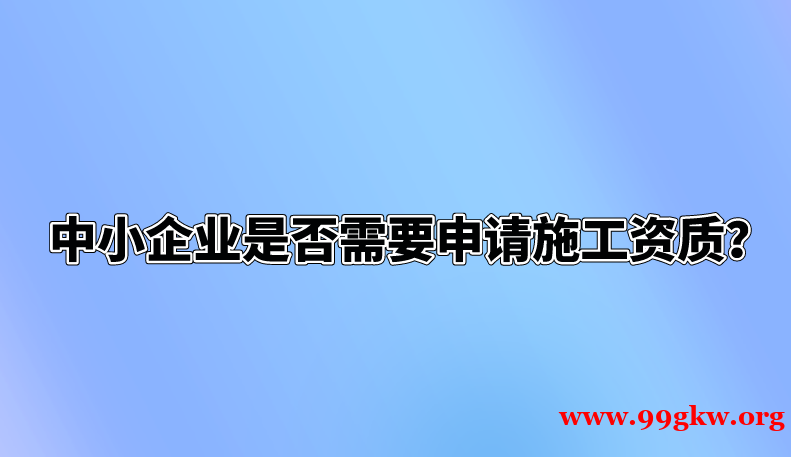 中小企业是否需要申请施工资质?

www.99gkw.org